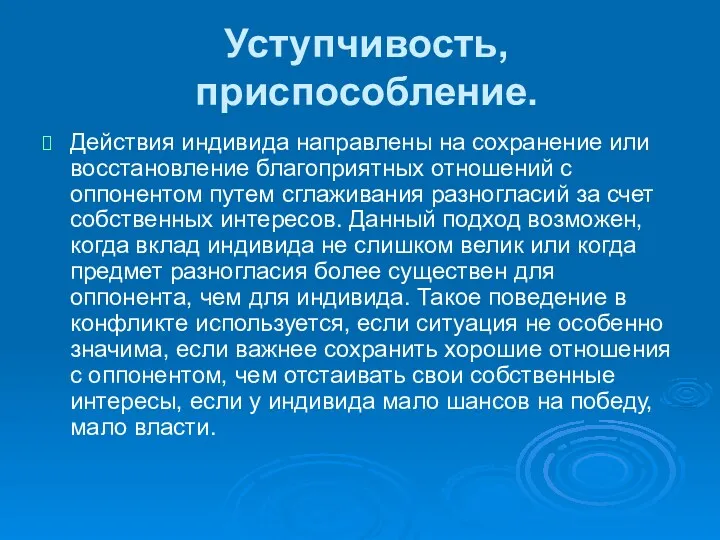 Уступчивость, приспособление.

Действия индивида направлены на сохранение или восстановление благоприятных отношений с оппонентом путем сглаживания разногласий за счет собственных интересов. Данный подход возможен, когда вклад индивида не слишком велик или когда предмет разногласия более существен для оппонента, чем для индивида. Такое поведение в конфликте используется, если ситуация не особенно значима, если важнее сохранить хорошие отношения с оппонентом, чем отстаивать свои собственные интересы, если у индивида мало шансов на победу, мало власти.